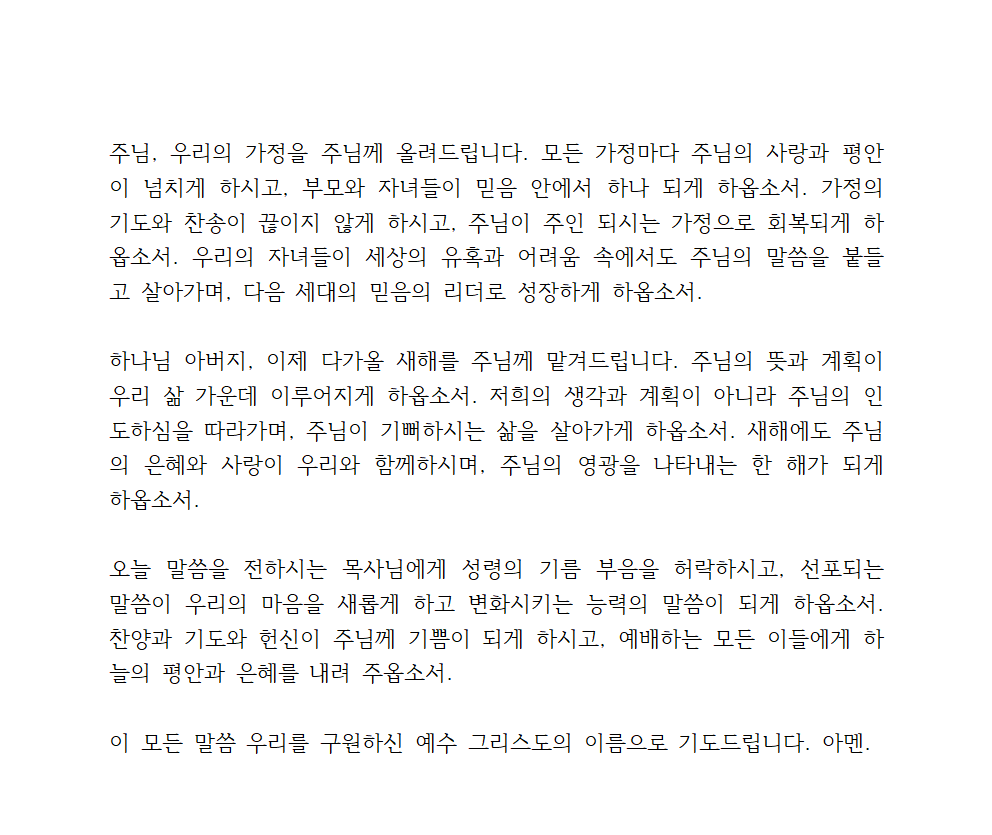 주님, 우리의 가정을 주님께 올려드립니다. 모든 가정마다 주님의 사랑과 평안이 넘치게 하시고, 부모와 자녀들이 믿음 안에서 하나 되게 하옵소서. 가정의 기도와 찬송이 끊이지 않게 하시고, 주님이 주인 되시는 가정으로 회복되게 하옵소서. 우리의 자녀들이 세상의 유혹과 어려움 속에서도 주님의 말씀을 붙들고 살아가며, 다음 세대의 믿음의 리더로 성장하게 하옵소서.

하나님 아버지, 이제 다가올 새해를 주님께 맡겨드립니다. 주님의 뜻과 계획이 우리 삶 가운데 이루어지게 하옵소서. 저희의 생각과 계획이 아니라 주님의 인도하심을 따라가며, 주님이 기뻐하시는 삶을 살아가게 하옵소서. 새해에도 주님의 은혜와 사랑이 우리와 함께하시며, 주님의 영광을 나타내는 한 해가 되게 하옵소서.

오늘 말씀을 전하시는 목사님에게 성령의 기름 부음을 허락하시고, 선포되는 말씀이 우리의 마음을 새롭게 하고 변화시키는 능력의 말씀이 되게 하옵소서. 찬양과 기도와 헌신이 주님께 기쁨이 되게 하시고, 예배하는 모든 이들에게 하늘의 평안과 은혜를 내려 주옵소서.

이 모든 말씀 우리를 구원하신 예수 그리스도의 이름으로 기도드립니다. 아멘.